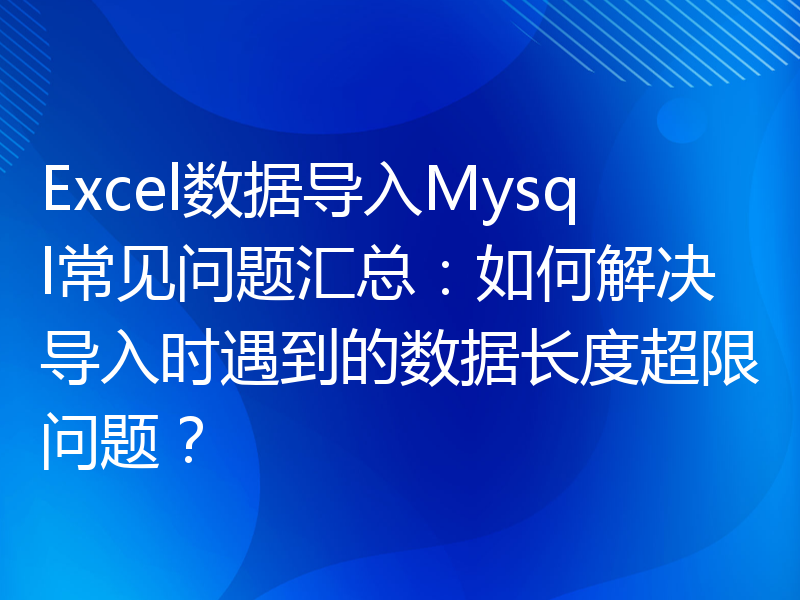 Excel数据导入Mysql常见问题汇总：如何解决导入时遇到的数据长度超限问题？